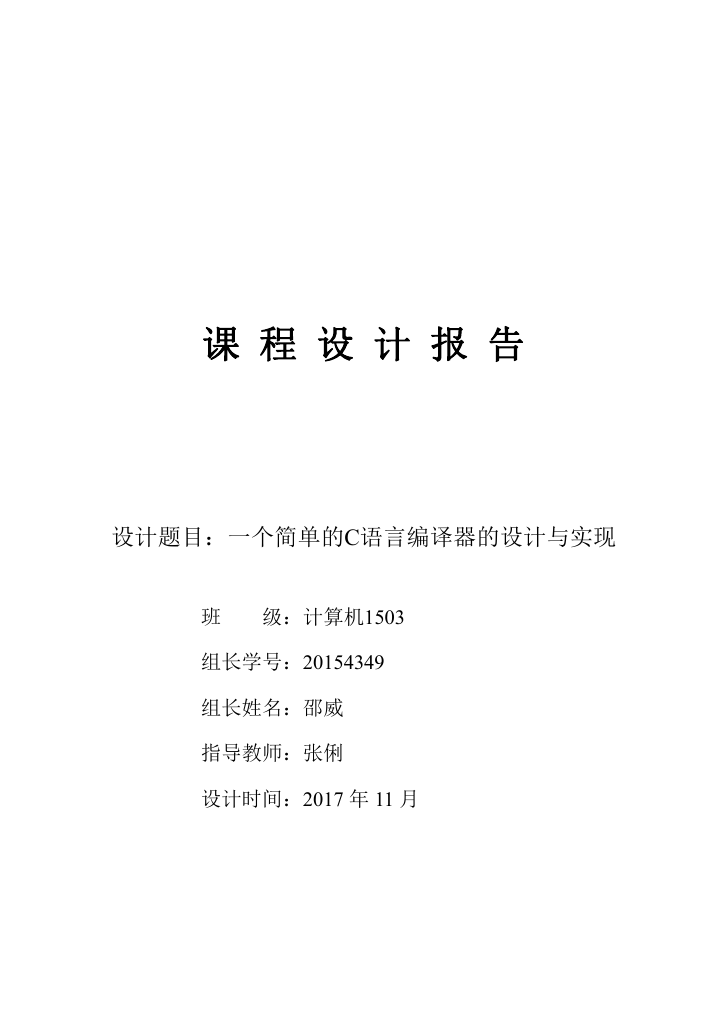 课 程 设 计 报 告

设计题目：一个简单的C语言编译器的设计与实现

班　　级：计算机1503

组长学号：20154349

组长姓名：邵威

指导教师：张俐

设计时间：2017 年 11 月